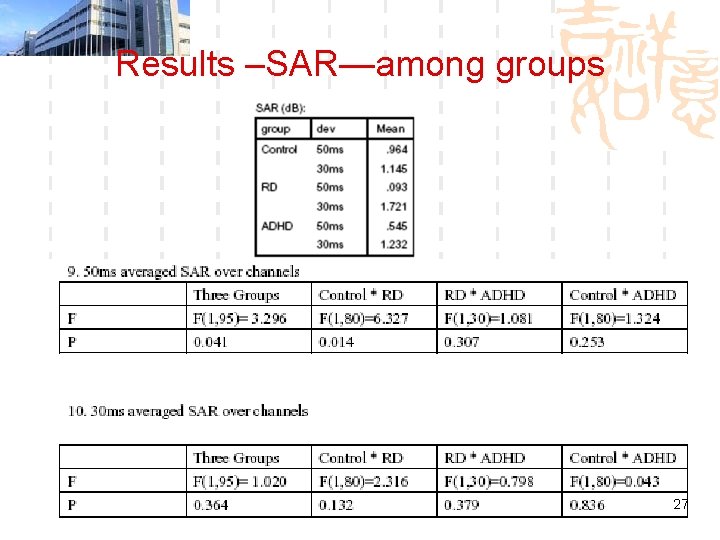 Results –SAR—among groups

SAR (dB):

| group | dev | Mean |
|---|---|---|
| Control | 50ms | .964 |
| | 30ms | 1.145 |
| RD | 50ms | .093 |
| | 30ms | 1.721 |
| ADHD | 50ms | .545 |
| | 30ms | 1.232 |

9. 50ms averaged SAR over channels

| | Three Groups | Control * RD | RD * ADHD | Control * ADHD |
|---|---|---|---|---|
| F | F(1,95)= 3.296 | F(1,80)=6.327 | F(1,30)=1.081 | F(1,80)=1.324 |
| P | 0.041 | 0.014 | 0.307 | 0.253 |

10. 30ms averaged SAR over channels

| | Three Groups | Control * RD | RD * ADHD | Control * ADHD |
|---|---|---|---|---|
| F | F(1,95)= 1.020 | F(1,80)=2.316 | F(1,30)=0.798 | F(1,80)=0.043 |
| P | 0.364 | 0.132 | 0.379 | 0.836 |

27